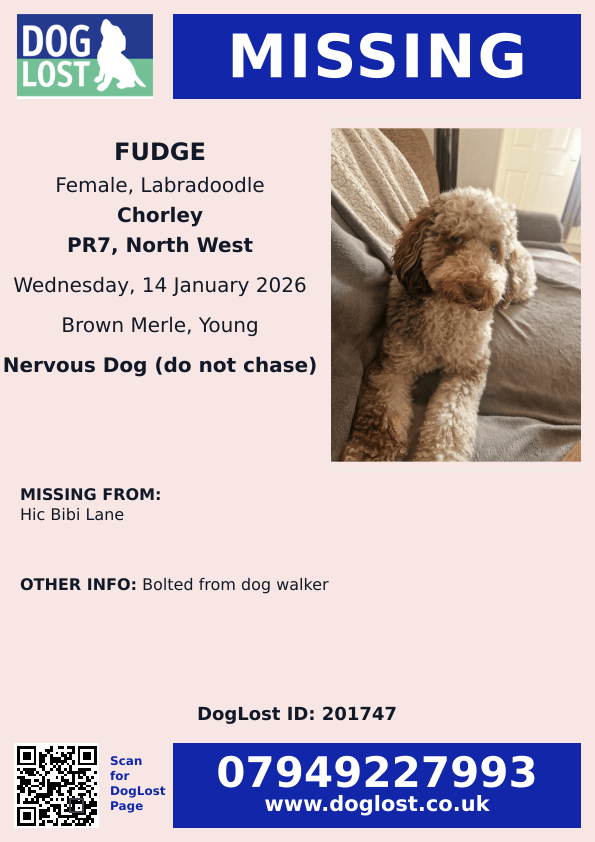 DOG LOST

MISSING

FUDGE
Female, Labradoodle
Chorley
PR7, North West
Wednesday, 14 January 2026
Brown Merle, Young
Nervous Dog (do not chase)

MISSING FROM:
Hic Bibi Lane

OTHER INFO: Bolted from dog walker

DogLost ID: 201747

Scan for DogLost Page

07949227993
www.doglost.co.uk